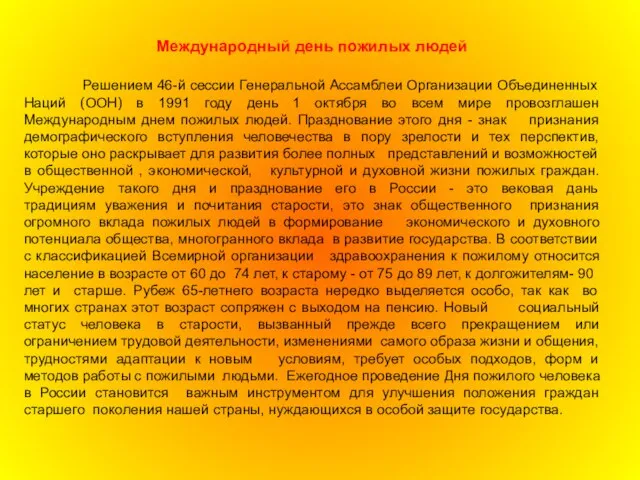 Международный день пожилых людей

Решением 46-й сессии Генеральной Ассамблеи Организации Объединенных Наций (ООН) в 1991 году день 1 октября во всем мире провозглашен Международным днем пожилых людей. Празднование этого дня - знак признания демографического вступления человечества в пору зрелости и тех перспектив, которые оно раскрывает для развития более полных представлений и возможностей в общественной , экономической, культурной и духовной жизни пожилых граждан. Учреждение такого дня и празднование его в России - это вековая дань традициям уважения и почитания старости, это знак общественного признания огромного вклада пожилых людей в формирование экономического и духовного потенциала общества, многогранного вклада в развитие государства. В соответствии с классификацией Всемирной организации здравоохранения к пожилому относится население в возрасте от 60 до 74 лет, к старому - от 75 до 89 лет, к долгожителям- 90 лет и старше. Рубеж 65-летнего возраста нередко выделяется особо, так как во многих странах этот возраст сопряжен с выходом на пенсию. Новый социальный статус человека в старости, вызванный прежде всего прекращением или ограничением трудовой деятельности, изменениями самого образа жизни и общения, трудностями адаптации к новым условиям, требует особых подходов, форм и методов работы с пожилыми людьми. Ежегодное проведение Дня пожилого человека в России становится важным инструментом для улучшения положения граждан старшего поколения нашей страны, нуждающихся в особой защите государства.